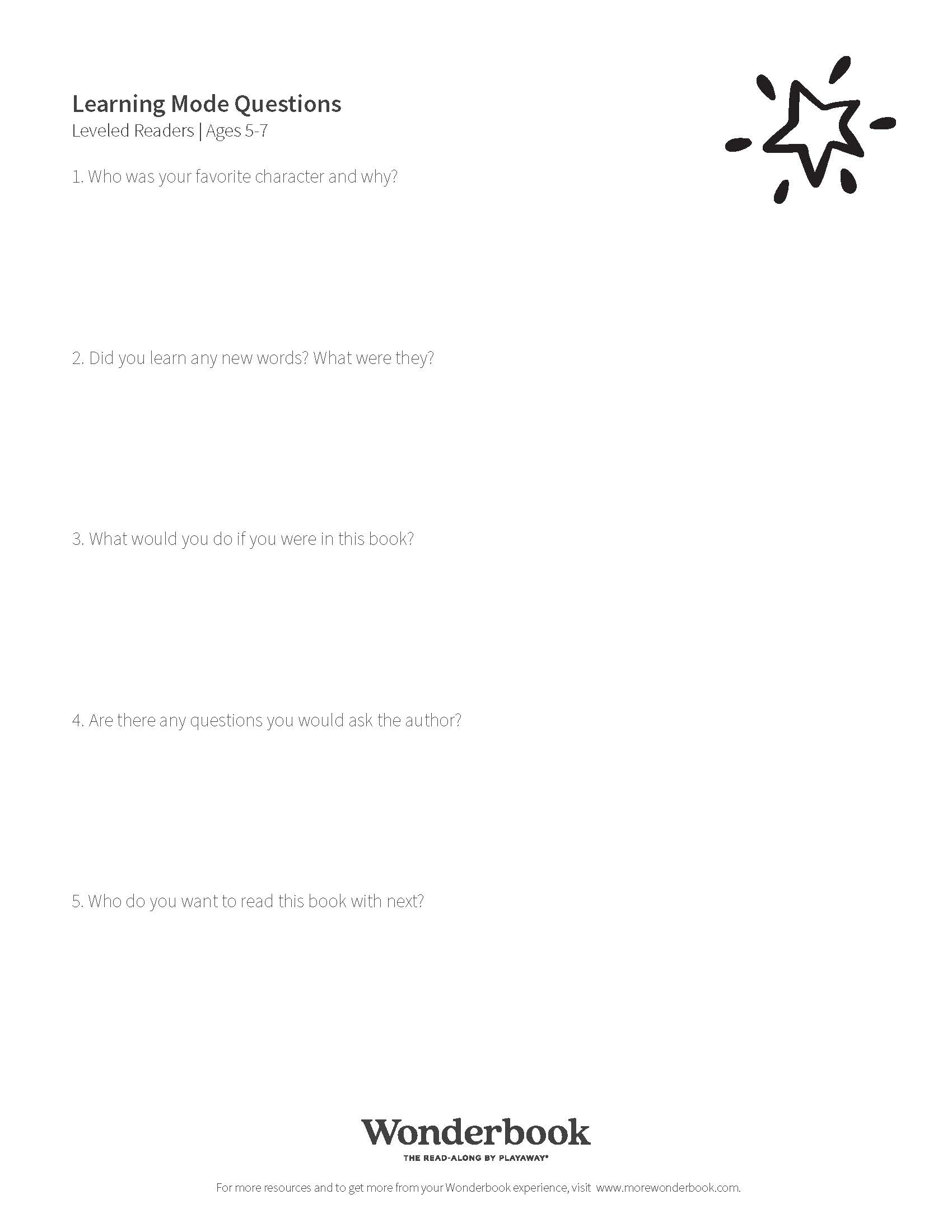 Learning Mode Questions
Leveled Readers | Ages 5-7

1. Who was your favorite character and why?

2. Did you learn any new words? What were they?

3. What would you do if you were in this book?

4. Are there any questions you would ask the author?

5. Who do you want to read this book with next?

Wonderbook
THE READ-ALONG BY PLAYAWAY®

For more resources and to get more from your Wonderbook experience, visit www.morewonderbook.com.